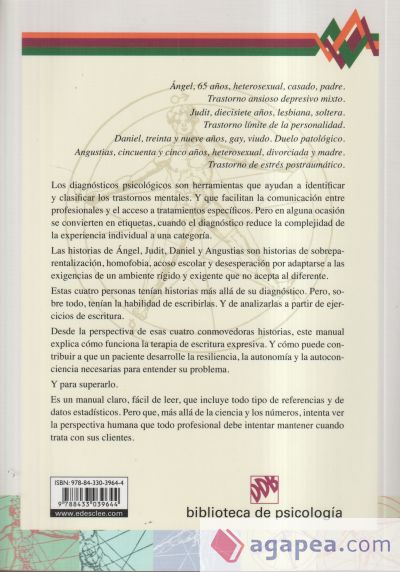 Ángel, 65 años, heterosexual, casado, padre. Trastorno ansioso depresivo mixto.
Judit, diecisiete años, lesbiana, soltera. Trastorno límite de la personalidad.
Daniel, treinta y nueve años, gay, viudo. Duelo patológico.
Angustias, cincuenta y cinco años, heterosexual, divorciada y madre. Trastorno de estrés postraumático.

Los diagnósticos psicológicos son herramientas que ayudan a identificar y clasificar los trastornos mentales. Y que facilitan la comunicación entre profesionales y el acceso a tratamientos específicos. Pero en alguna ocasión se convierten en etiquetas, cuando el diagnóstico reduce la complejidad de la experiencia individual a una categoría.

Las historias de Ángel, Judit, Daniel y Angustias son historias de sobreparentalización, homofobia, acoso escolar y desesperación por adaptarse a las exigencias de un ambiente rígido y exigente que no acepta al diferente.

Estas cuatro personas tenían historias más allá de su diagnóstico. Pero, sobre todo, tenían la habilidad de escribirlas. Y de analizarlas a partir de ejercicios de escritura.

Desde la perspectiva de esas cuatro conmovedoras historias, este manual explica cómo funciona la terapia de escritura expresiva. Y cómo puede contribuir a que un paciente desarrolle la resiliencia, la autonomía y la autoconciencia necesarias para entender su problema.

Y para superarlo.

Es un manual claro, fácil de leer, que incluye todo tipo de referencias y de datos estadísticos. Pero que, más allá de la ciencia y los números, intenta ver la perspectiva humana que todo profesional debe intentar mantener cuando trata con sus clientes.

ISBN: 978-84-330-3964-4
9 788433 039644
www.edesclee.com

biblioteca de psicología

agapea.com